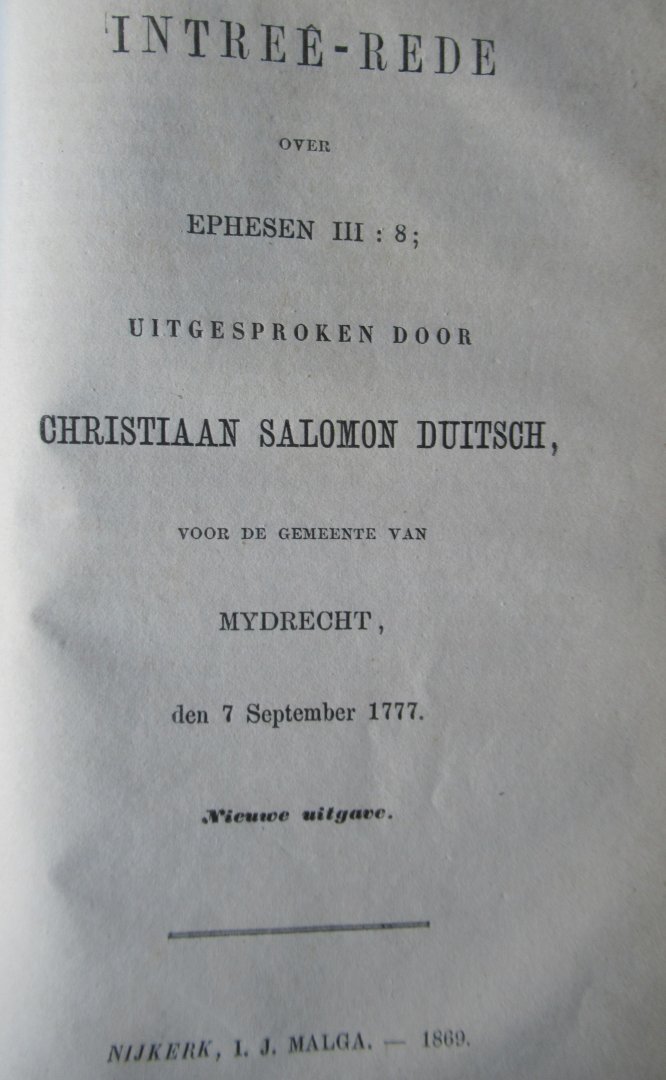 INTREÊ-REDE

OVER

EPHESEN III : 8;

UITGESPROKEN DOOR

CHRISTIAAN SALOMON DUITSCH,

VOOR DE GEMEENTE VAN

MYDRECHT,

den 7 September 1777.

Nieuwe uitgave.

NIJKERK, I. J. MALGA. — 1869.